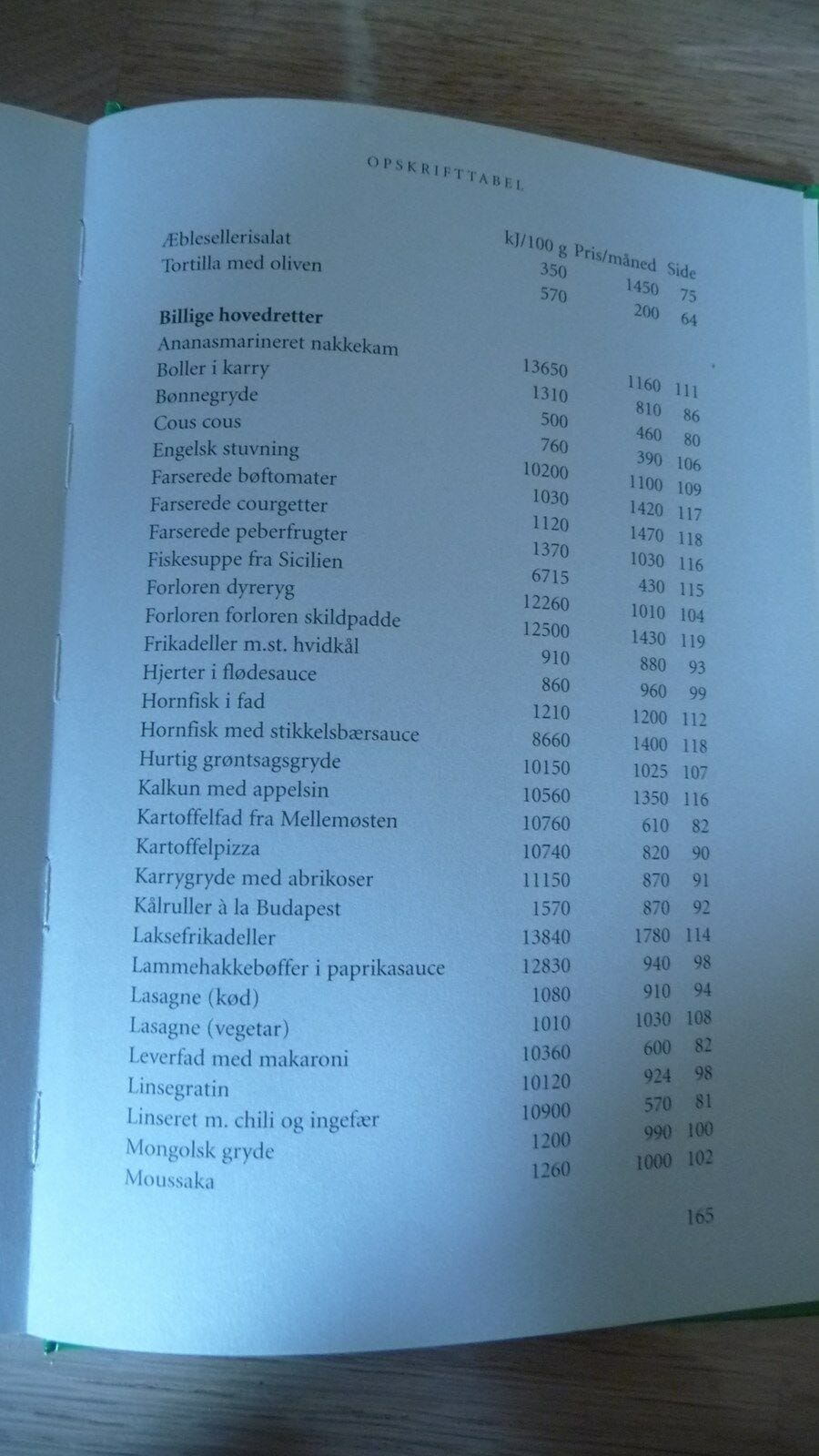 OPSKRIFTTABEL

| | kJ/100 g | Pris/måned | Side |
|---|---|---|---|
| Æblesellerisalat | 350 | 1450 | 75 |
| Tortilla med oliven | 570 | 200 | 64 |
| **Billige hovedretter** | | | |
| Ananasmarineret nakkekam | 13650 | 1160 | 111 |
| Boller i karry | 1310 | 810 | 86 |
| Bønnegryde | 500 | 460 | 80 |
| Cous cous | 760 | 390 | 106 |
| Engelsk stuvning | 10200 | 1100 | 109 |
| Farserede bøftomater | 1030 | 1420 | 117 |
| Farserede courgetter | 1120 | 1470 | 118 |
| Farserede peberfrugter | 1370 | 1030 | 116 |
| Fiskesuppe fra Sicilien | 6715 | 430 | 115 |
| Forloren dyreryg | 12260 | 1010 | 104 |
| Forloren forloren skildpadde | 12500 | 1430 | 119 |
| Frikadeller m.st. hvidkål | 910 | 880 | 93 |
| Hjerter i flødesauce | 860 | 960 | 99 |
| Hornfisk i fad | 1210 | 1200 | 112 |
| Hornfisk med stikkelsbærsauce | 8660 | 1400 | 118 |
| Hurtig grøntsagsgryde | 10150 | 1025 | 107 |
| Kalkun med appelsin | 10560 | 1350 | 116 |
| Kartoffelfad fra Mellemøsten | 10760 | 610 | 82 |
| Kartoffelpizza | 10740 | 820 | 90 |
| Karrygryde med abrikoser | 11150 | 870 | 91 |
| Kålruller à la Budapest | 1570 | 870 | 92 |
| Laksefrikadeller | 13840 | 1780 | 114 |
| Lammehakkebøffer i paprikasauce | 12830 | 940 | 98 |
| Lasagne (kød) | 1080 | 910 | 94 |
| Lasagne (vegetar) | 1010 | 1030 | 108 |
| Leverfad med makaroni | 10360 | 600 | 82 |
| Linsegratin | 10120 | 924 | 98 |
| Linseret m. chili og ingefær | 10900 | 570 | 81 |
| Mongolsk gryde | 1200 | 990 | 100 |
| Moussaka | 1260 | 1000 | 102 |

165